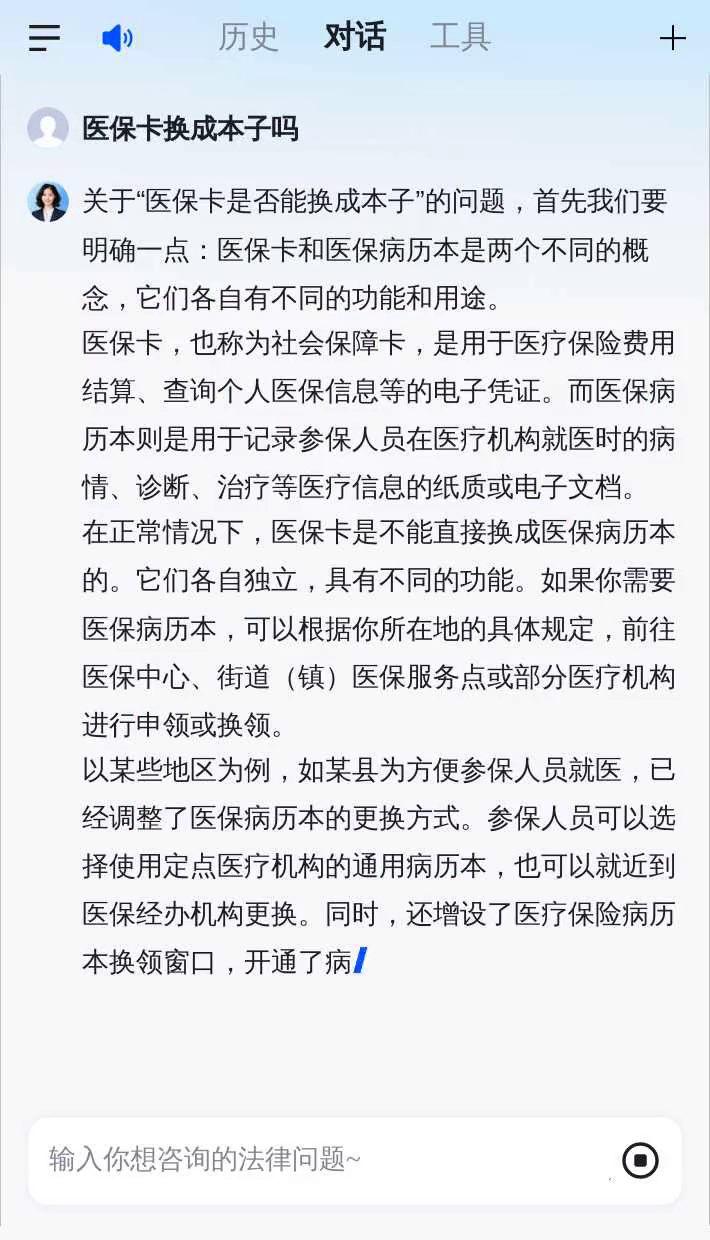 历史 对话 工具

医保卡换成本子吗

关于“医保卡是否能换成本子”的问题，首先我们要明确一点：医保卡和医保病历本是两个不同的概念，它们各自有不同的功能和用途。

医保卡，也称为社会保障卡，是用于医疗保险费用结算、查询个人医保信息等的电子凭证。而医保病历本则是用于记录参保人员在医疗机构就医时的病情、诊断、治疗等医疗信息的纸质或电子文档。

在正常情况下，医保卡是不能直接换成医保病历本的。它们各自独立，具有不同的功能。如果你需要医保病历本，可以根据你所在地的具体规定，前往医保中心、街道（镇）医保服务点或部分医疗机构进行申领或换领。

以某些地区为例，如某县为方便参保人员就医，已经调整了医保病历本的更换方式。参保人员可以选择使用定点医疗机构的通用病历本，也可以就近到医保经办机构更换。同时，还增设了医疗保险病历本换领窗口，开通了病

输入你想咨询的法律问题~